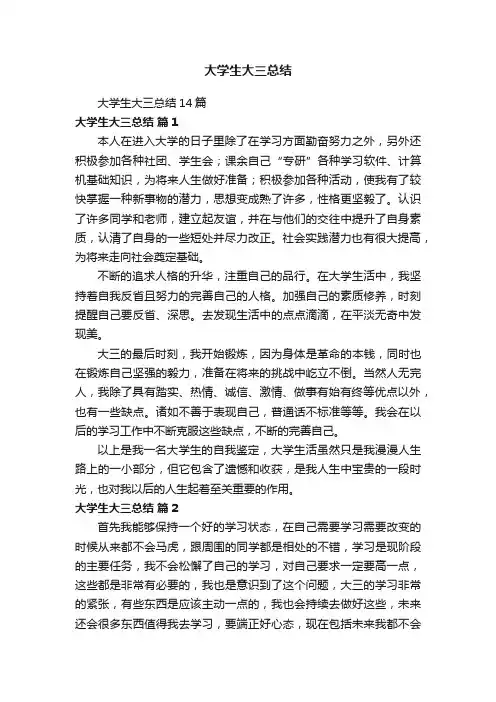 大学生大三总结

大学生大三总结14篇

大学生大三总结 篇1

本人在进入大学的日子里除了在学习方面勤奋努力之外，另外还积极参加各种社团、学生会；课余自己“专研”各种学习软件、计算机基础知识，为将来人生做好准备；积极参加各种活动，使我有了较快掌握一种新事物的潜力，思想变成熟了许多，性格更坚毅了。认识了许多同学和老师，建立起友谊，并在与他们的交往中提升了自身素质，认清了自身的一些短处并尽力改正。社会实践潜力也有很大提高，为将来走向社会奠定基础。

不断的追求人格的升华，注重自己的品行。在大学生活中，我坚持着自我反省且努力的完善自己的人格。加强自己的素质修养，时刻提醒自己要反省、深思。去发现生活中的点点滴滴，在平淡无奇中发现美。

大三的最后时刻，我开始锻炼，因为身体是革命的本钱，同时也在锻炼自己坚强的毅力，准备在将来的挑战中屹立不倒。当然人无完人，我除了具有踏实、热情、诚信、激情、做事有始有终等优点以外，也有一些缺点。诸如不善于表现自己，普通话不标准等等。我会在以后的学习工作中不断克服这些缺点，不断的完善自己。

以上是我一名大学生的自我鉴定，大学生活虽然只是我漫漫人生路上的一小部分，但它包含了遗憾和收获，是我人生中宝贵的一段时光，也对我以后的人生起着至关重要的作用。

大学生大三总结 篇2

首先我能够保持一个好的学习状态，在自己需要学习需要改变的时候从来都不会马虎，跟周围的同学都是相处的不错，学习是现阶段的主要任务，我不会松懈了自己的学习，对自己要求一定要高一点，这些都是非常有必要的，我也是意识到了这个问题，大三的学习非常的紧张，有些东西是应该主动一点的，我也会持续去做好这些，未来还会很多东西值得我去学习，要端正好心态，现在包括未来我都不会